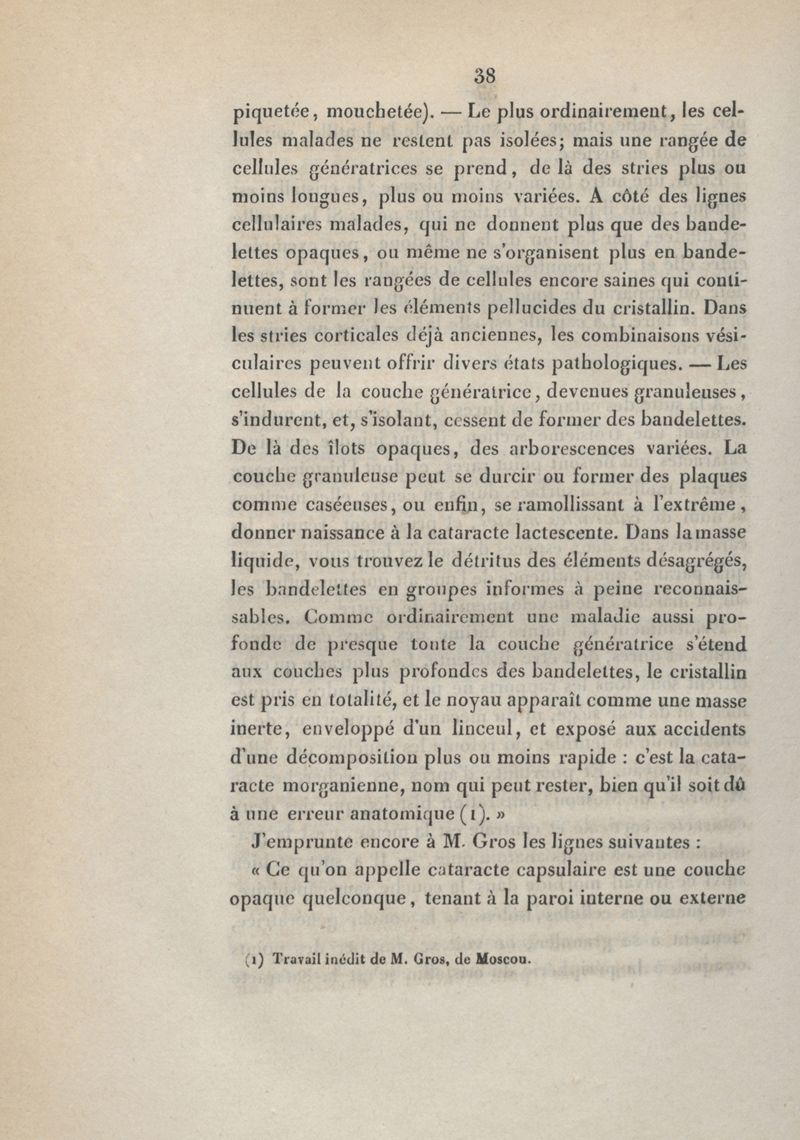 38

piquetée, mouchetée). — Le plus ordinairement, les cellules malades ne restent pas isolées; mais une rangée de cellules génératrices se prend, de là des stries plus ou moins longues, plus ou moins variées. A côté des lignes cellulaires malades, qui ne donnent plus que des bandelettes opaques, ou même ne s'organisent plus en bandelettes, sont les rangées de cellules encore saines qui continuent à former les éléments pellucides du cristallin. Dans les stries corticales déjà anciennes, les combinaisons vésiculaires peuvent offrir divers états pathologiques. — Les cellules de la couche génératrice, devenues granuleuses, s'indurent, et, s'isolant, cessent de former des bandelettes. De là des îlots opaques, des arborescences variées. La couche granuleuse peut se durcir ou former des plaques comme caséeuses, ou enfin, se ramollissant à l'extrême, donner naissance à la cataracte lactescente. Dans la masse liquide, vous trouvez le détritus des éléments désagrégés, les bandelettes en groupes informes à peine reconnaissables. Comme ordinairement une maladie aussi profonde de presque toute la couche génératrice s'étend aux couches plus profondes des bandelettes, le cristallin est pris en totalité, et le noyau apparaît comme une masse inerte, enveloppé d'un linceul, et exposé aux accidents d'une décomposition plus ou moins rapide : c'est la cataracte morganienne, nom qui peut rester, bien qu'il soit dû à une erreur anatomique (1). »

J'emprunte encore à M. Gros les lignes suivantes :

« Ce qu'on appelle cataracte capsulaire est une couche opaque quelconque, tenant à la paroi interne ou externe

(1) Travail inédit de M. Gros, de Moscou.